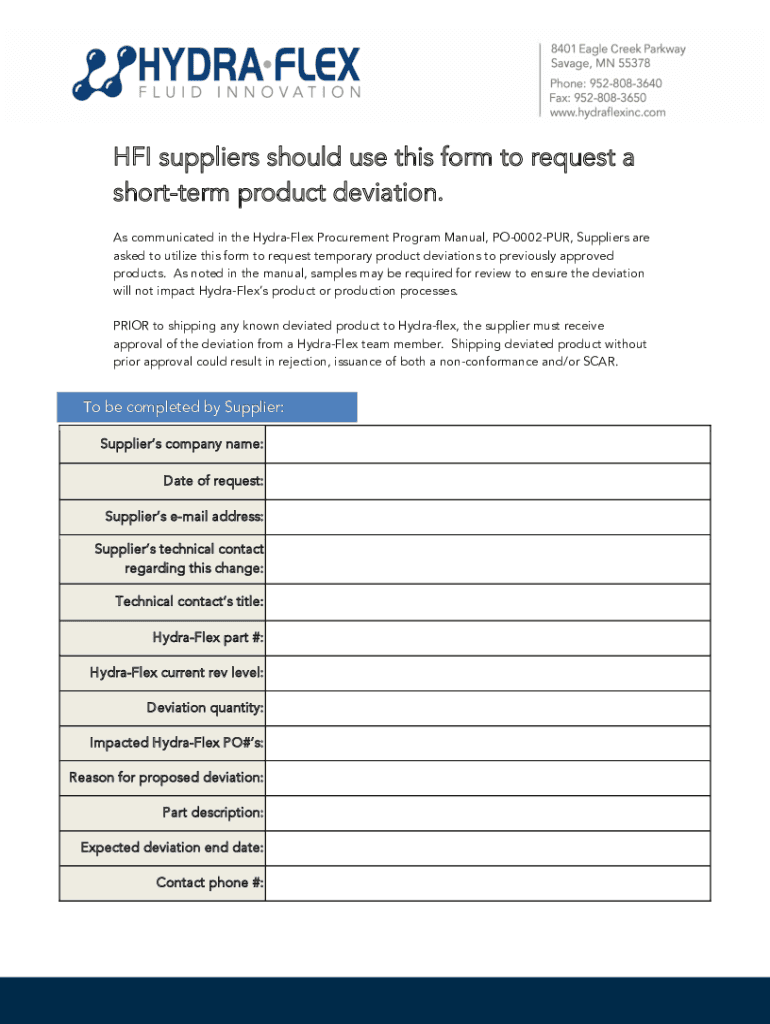 HYDRA•FLEX
FLUID INNOVATION

8401 Eagle Creek Parkway
Savage, MN 55378
Phone: 952-808-3640
Fax: 952-808-3650
www.hydraflexinc.com

HFI suppliers should use this form to request a short-term product deviation.

As communicated in the Hydra-Flex Procurement Program Manual, PO-0002-PUR, Suppliers are asked to utilize this form to request temporary product deviations to previously approved products. As noted in the manual, samples may be required for review to ensure the deviation will not impact Hydra-Flex's product or production processes.

PRIOR to shipping any known deviated product to Hydra-flex, the supplier must receive approval of the deviation from a Hydra-Flex team member. Shipping deviated product without prior approval could result in rejection, issuance of both a non-conformance and/or SCAR.

To be completed by Supplier:

| Supplier's company name: | |
|---|---|
| Date of request: | |
| Supplier's e-mail address: | |
| Supplier's technical contact regarding this change: | |
| Technical contact's title: | |
| Hydra-Flex part #: | |
| Hydra-Flex current rev level: | |
| Deviation quantity: | |
| Impacted Hydra-Flex PO#'s: | |
| Reason for proposed deviation: | |
| Part description: | |
| Expected deviation end date: | |
| Contact phone #: | |